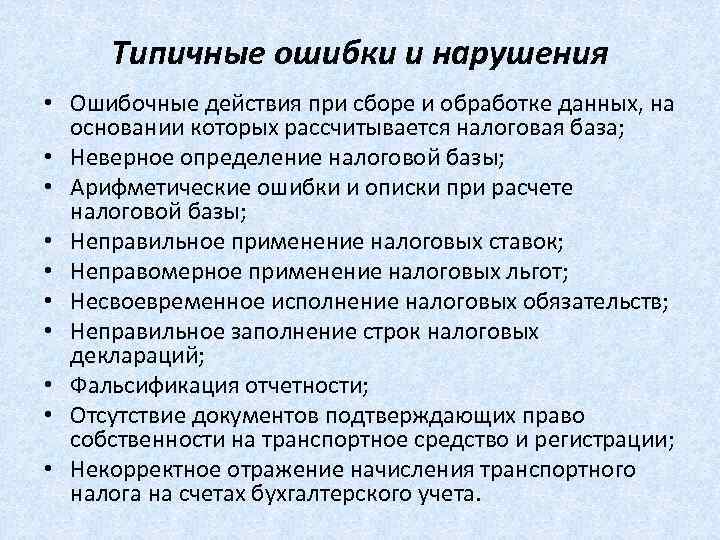 Типичные ошибки и нарушения

• Ошибочные действия при сборе и обработке данных, на основании которых рассчитывается налоговая база;
• Неверное определение налоговой базы;
• Арифметические ошибки и описки при расчете налоговой базы;
• Неправильное применение налоговых ставок;
• Неправомерное применение налоговых льгот;
• Несвоевременное исполнение налоговых обязательств;
• Неправильное заполнение строк налоговых деклараций;
• Фальсификация отчетности;
• Отсутствие документов подтверждающих право собственности на транспортное средство и регистрации;
• Некорректное отражение начисления транспортного налога на счетах бухгалтерского учета.